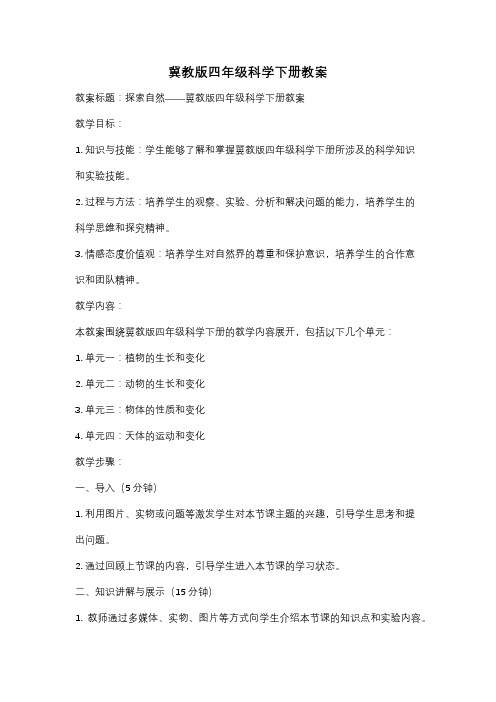 冀教版四年级科学下册教案

教案标题：探索自然——冀教版四年级科学下册教案

教学目标：

1. 知识与技能：学生能够了解和掌握冀教版四年级科学下册所涉及的科学知识和实验技能。

2. 过程与方法：培养学生的观察、实验、分析和解决问题的能力，培养学生的科学思维和探究精神。

3. 情感态度价值观：培养学生对自然界的尊重和保护意识，培养学生的合作意识和团队精神。

教学内容：

本教案围绕冀教版四年级科学下册的教学内容展开，包括以下几个单元：

1. 单元一：植物的生长和变化

2. 单元二：动物的生长和变化

3. 单元三：物体的性质和变化

4. 单元四：天体的运动和变化

教学步骤：

一、导入（5 分钟）

1. 利用图片、实物或问题等激发学生对本节课主题的兴趣，引导学生思考和提出问题。

2. 通过回顾上节课的内容，引导学生进入本节课的学习状态。

二、知识讲解与展示（15 分钟）

1. 教师通过多媒体、实物、图片等方式向学生介绍本节课的知识点和实验内容。